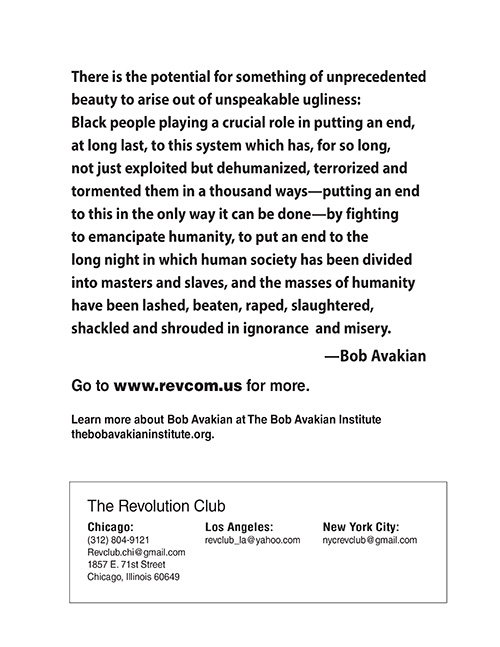 There is the potential for something of unprecedented beauty to arise out of unspeakable ugliness: Black people playing a crucial role in putting an end, at long last, to this system which has, for so long, not just exploited but dehumanized, terrorized and tormented them in a thousand ways—putting an end to this in the only way it can be done—by fighting to emancipate humanity, to put an end to the long night in which human society has been divided into masters and slaves, and the masses of humanity have been lashed, beaten, raped, slaughtered, shackled and shrouded in ignorance and misery.

—Bob Avakian

Go to www.revcom.us for more.

Learn more about Bob Avakian at The Bob Avakian Institute thebobavakianinstitute.org.

The Revolution Club

Chicago:
(312) 804-9121
Revclub.chi@gmail.com
1857 E. 71st Street
Chicago, Illinois 60649

Los Angeles:
revclub_la@yahoo.com

New York City:
nycrevclub@gmail.com